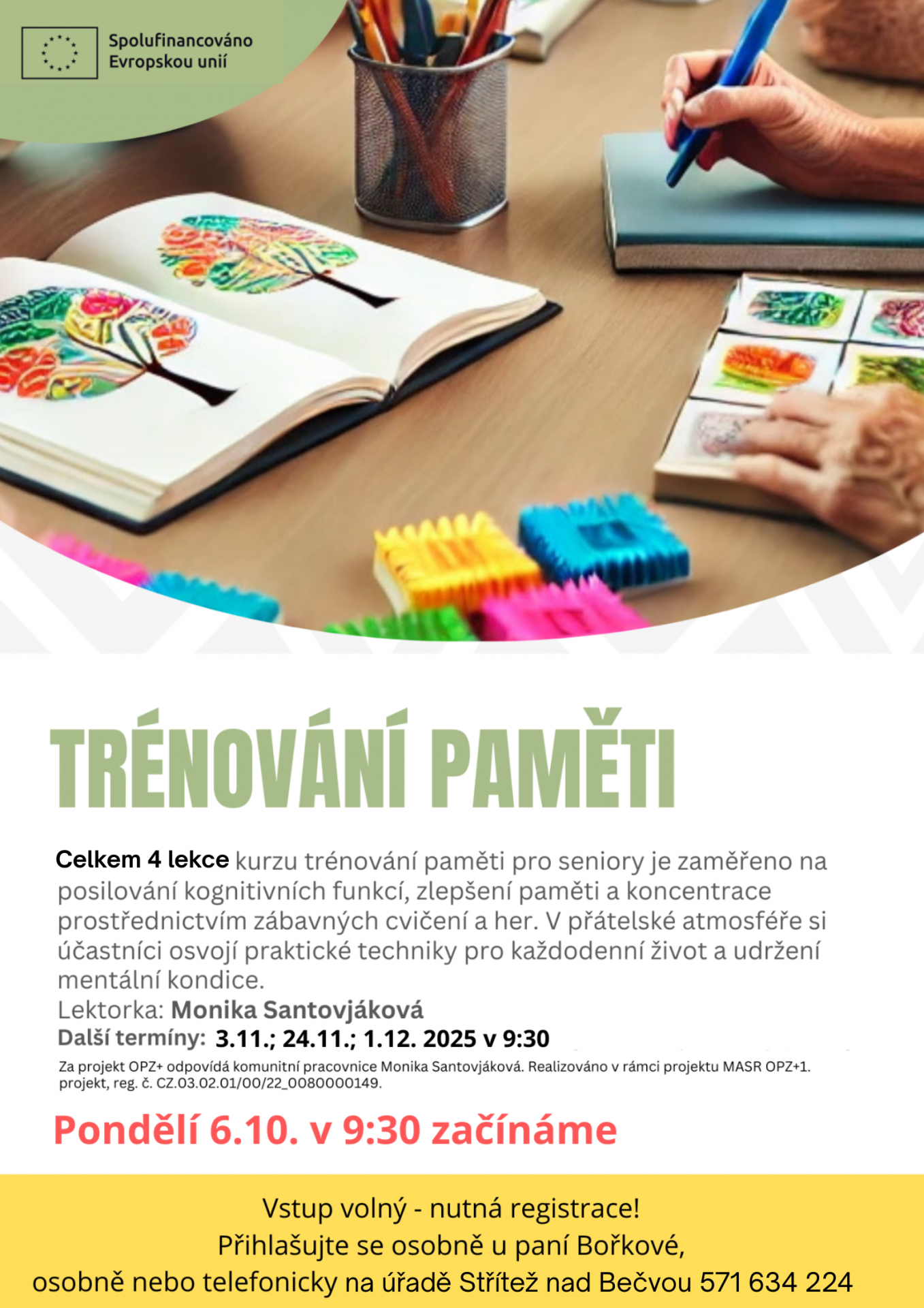 Spolufinancováno Evropskou unií

TRÉNOVÁNÍ PAMĚTI

Celkem 4 lekce kurzu trénování paměti pro seniory je zaměřeno na posilování kognitivních funkcí, zlepšení paměti a koncentrace prostřednictvím zábavných cvičení a her. V přátelské atmosféře si účastníci osvojí praktické techniky pro každodenní život a udržení mentální kondice.
Lektorka: Monika Santovjáková
Další termíny: 3.11.; 24.11.; 1.12. 2025 v 9:30

Za projekt OPZ+ odpovídá komunitní pracovnice Monika Santovjáková. Realizováno v rámci projektu MASR OPZ+1. projekt, reg. č. CZ.03.02.01/00/22_0080000149.

Pondělí 6.10. v 9:30 začínáme

Vstup volný - nutná registrace!
Přihlašujte se osobně u paní Bořkové,
osobně nebo telefonicky na úřadě Střítež nad Bečvou 571 634 224